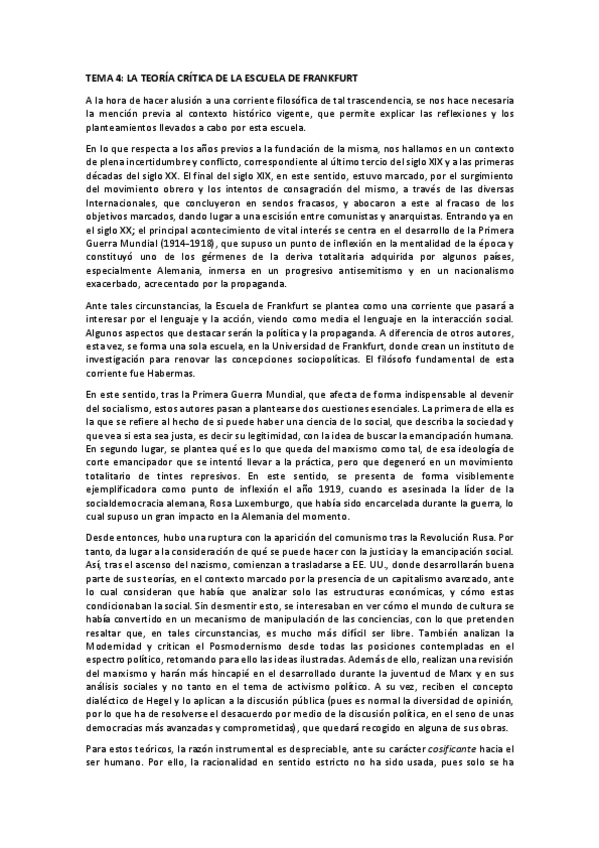 TEMA 4: LA TEORÍA CRÍTICA DE LA ESCUELA DE FRANKFURT

A la hora de hacer alusión a una corriente filosófica de tal trascendencia, se nos hace necesaria la mención previa al contexto histórico vigente, que permite explicar las reflexiones y los planteamientos llevados a cabo por esta escuela.

En lo que respecta a los años previos a la fundación de la misma, nos hallamos en un contexto de plena incertidumbre y conflicto, correspondiente al último tercio del siglo XIX y a las primeras décadas del siglo XX. El final del siglo XIX, en este sentido, estuvo marcado, por el surgimiento del movimiento obrero y los intentos de consagración del mismo, a través de las diversas Internacionales, que concluyeron en sendos fracasos, y abocaron a este al fracaso de los objetivos marcados, dando lugar a una escisión entre comunistas y anarquistas. Entrando ya en el siglo XX; el principal acontecimiento de vital interés se centra en el desarrollo de la Primera Guerra Mundial (1914-1918), que supuso un punto de inflexión en la mentalidad de la época y constituyó uno de los gérmenes de la deriva totalitaria adquirida por algunos países, especialmente Alemania, inmersa en un progresivo antisemitismo y en un nacionalismo exacerbado, acrecentado por la propaganda.

Ante tales circunstancias, la Escuela de Frankfurt se plantea como una corriente que pasará a interesar por el lenguaje y la acción, viendo como media el lenguaje en la interacción social. Algunos aspectos que destacar serán la política y la propaganda. A diferencia de otros autores, esta vez, se forma una sola escuela, en la Universidad de Frankfurt, donde crean un instituto de investigación para renovar las concepciones sociopolíticas. El filósofo fundamental de esta corriente fue Habermas.

En este sentido, tras la Primera Guerra Mundial, que afecta de forma indispensable al devenir del socialismo, estos autores pasan a plantearse dos cuestiones esenciales. La primera de ella es la que se refiere al hecho de si puede haber una ciencia de lo social, que describa la sociedad y que vea si esta sea justa, es decir su legitimidad, con la idea de buscar la emancipación humana. En segundo lugar, se plantea qué es lo que queda del marxismo como tal, de esa ideología de corte emancipador que se intentó llevar a la práctica, pero que degeneró en un movimiento totalitario de tintes represivos. En este sentido, se presenta de forma visiblemente ejemplificadora como punto de inflexión el año 1919, cuando es asesinada la líder de la socialdemocracia alemana, Rosa Luxemburgo, que había sido encarcelada durante la guerra, lo cual supuso un gran impacto en la Alemania del momento.

Desde entonces, hubo una ruptura con la aparición del comunismo tras la Revolución Rusa. Por tanto, da lugar a la consideración de qué se puede hacer con la justicia y la emancipación social. Así, tras el ascenso del nazismo, comienzan a trasladarse a EE. UU., donde desarrollarán buena parte de sus teorías, en el contexto marcado por la presencia de un capitalismo avanzado, ante lo cual consideran que había que analizar solo las estructuras económicas, y cómo estas condicionaban la social. Sin desmentir esto, se interesaban en ver cómo el mundo de cultura se había convertido en un mecanismo de manipulación de las conciencias, con lo que pretenden resaltar que, en tales circunstancias, es mucho más difícil ser libre. También analizan la Modernidad y critican el Posmodernismo desde todas las posiciones contempladas en el espectro político, retomando para ello las ideas ilustradas. Además de ello, realizan una revisión del marxismo y harán más hincapié en el desarrollado durante la juventud de Marx y en sus análisis sociales y no tanto en el tema de activismo político. A su vez, reciben el concepto dialéctico de Hegel y lo aplican a la discusión pública (pues es normal la diversidad de opinión, por lo que ha de resolverse el desacuerdo por medio de la discusión política, en el seno de unas democracias más avanzadas y comprometidas), que quedará recogido en alguna de sus obras.

Para estos teóricos, la razón instrumental es despreciable, ante su carácter cosificante hacia el ser humano. Por ello, la racionalidad en sentido estricto no ha sido usada, pues solo se ha